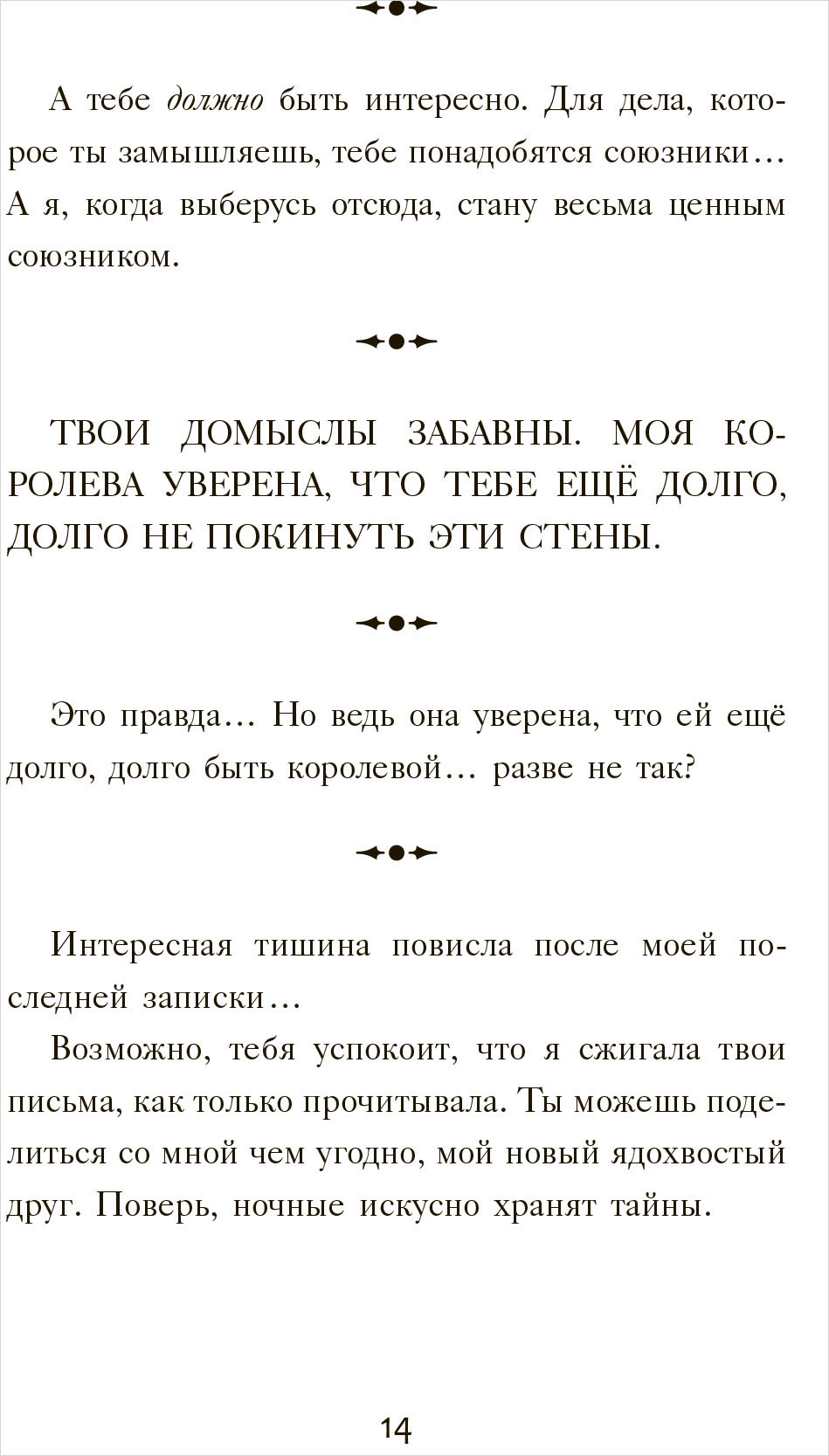 А тебе должно быть интересно. Для дела, которое ты замышляешь, тебе понадобятся союзники… А я, когда выберусь отсюда, стану весьма ценным союзником.

ТВОИ ДОМЫСЛЫ ЗАБАВНЫ. МОЯ КОРОЛЕВА УВЕРЕНА, ЧТО ТЕБЕ ЕЩЁ ДОЛГО, ДОЛГО НЕ ПОКИНУТЬ ЭТИ СТЕНЫ.

Это правда… Но ведь она уверена, что ей ещё долго, долго быть королевой… разве не так?

Интересная тишина повисла после моей последней записки…

Возможно, тебя успокоит, что я сжигала твои письма, как только прочитывала. Ты можешь поделиться со мной чем угодно, мой новый ядохвостый друг. Поверь, ночные искусно хранят тайны.

14